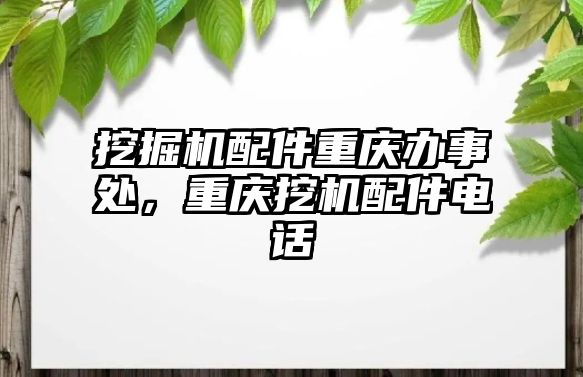 挖掘机配件重庆办事处，重庆挖机配件电话